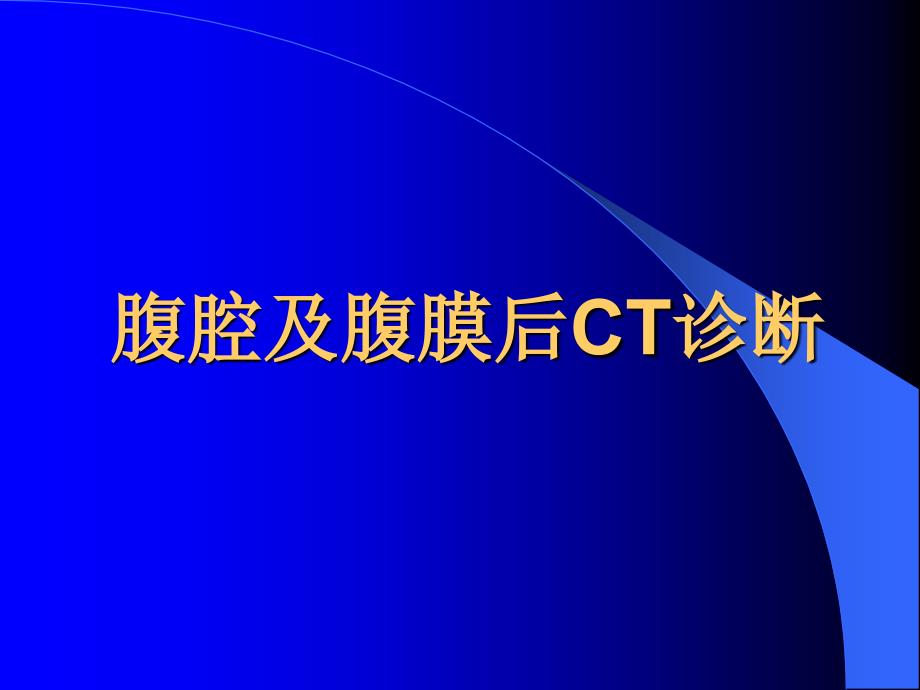 腹腔及腹膜后CT诊断